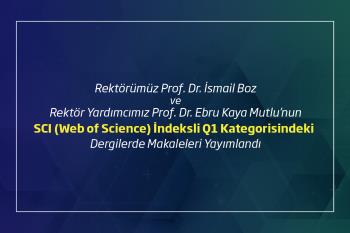 Rektörümüz Prof. Dr. İsmail Boz
ve
Rektör Yardımcımız Prof. Dr. Ebru Kaya Mutlu'nun
SCI (Web of Science) İndeksli Q1 Kategorisindeki
Dergilerde Makaleleri Yayımlandı